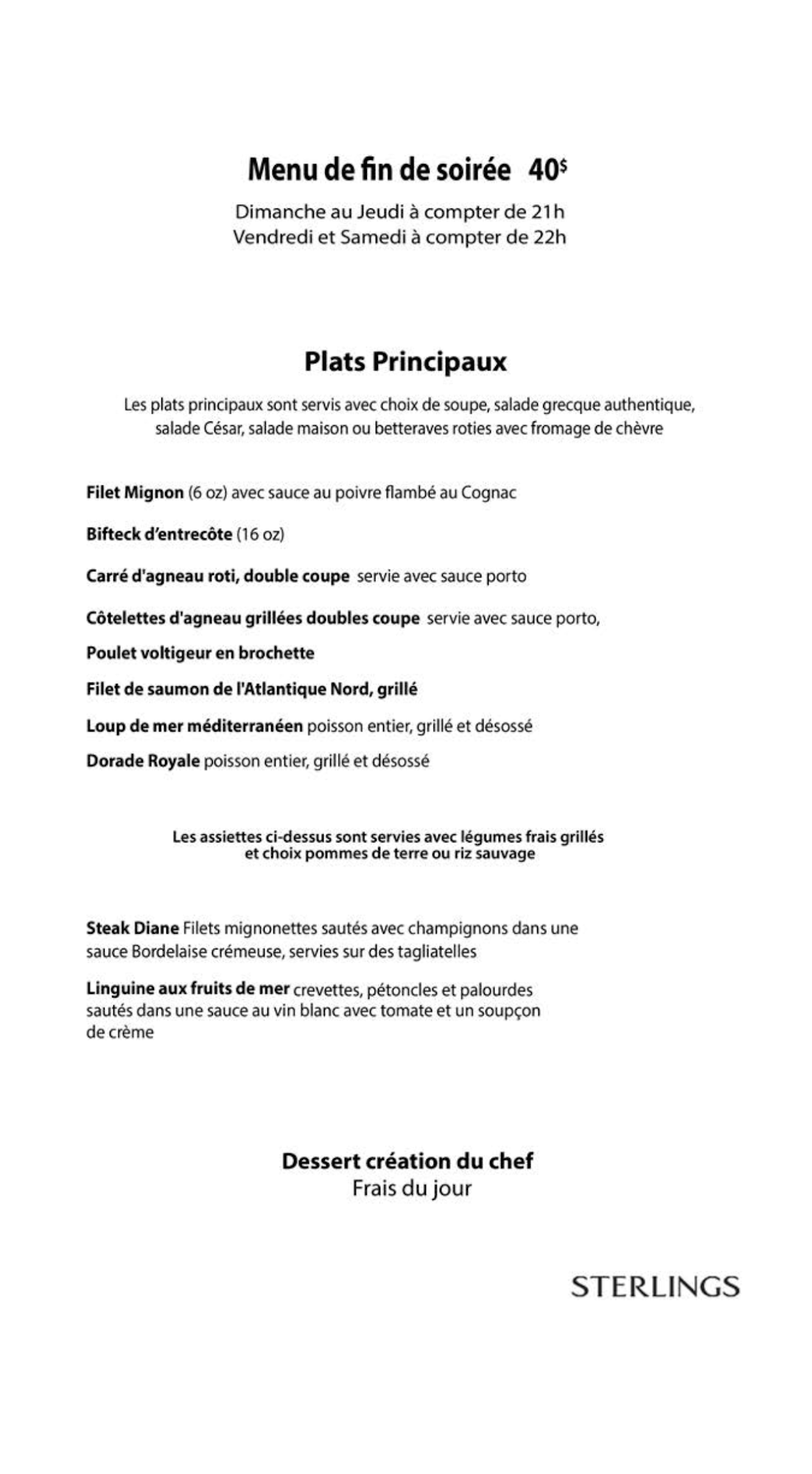 Menu de fin de soirée 40$

Dimanche au Jeudi à compter de 21h
Vendredi et Samedi à compter de 22h

Plats Principaux

Les plats principaux sont servis avec choix de soupe, salade grecque authentique, salade César, salade maison ou betteraves roties avec fromage de chèvre

Filet Mignon (6 oz) avec sauce au poivre flambé au Cognac

Bifteck d'entrecôte (16 oz)

Carré d'agneau roti, double coupe servie avec sauce porto

Côtelettes d'agneau grillées doubles coupe servie avec sauce porto,

Poulet voltigeur en brochette

Filet de saumon de l'Atlantique Nord, grillé

Loup de mer méditerranéen poisson entier, grillé et désossé

Dorade Royale poisson entier, grillé et désossé

Les assiettes ci-dessus sont servies avec légumes frais grillés et choix pommes de terre ou riz sauvage

Steak Diane Filets mignonettes sautés avec champignons dans une sauce Bordelaise crémeuse, servies sur des tagliatelles

Linguine aux fruits de mer crevettes, pétoncles et palourdes sautés dans une sauce au vin blanc avec tomate et un soupçon de crème

Dessert création du chef
Frais du jour

STERLINGS